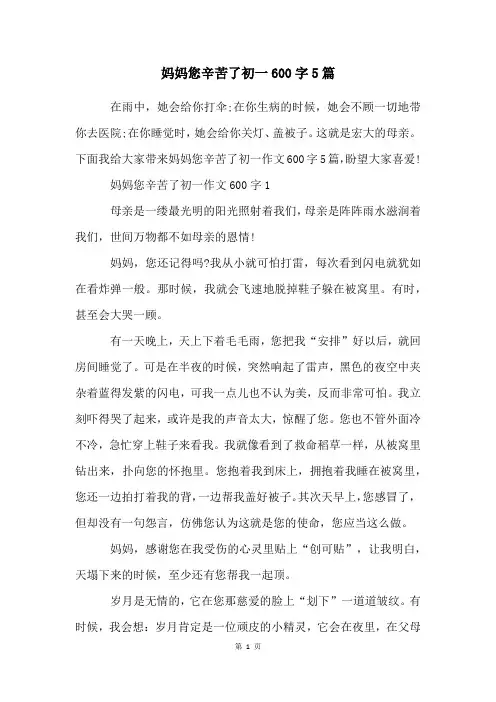 妈妈您辛苦了初一600字5篇

在雨中，她会给你打伞;在你生病的时候，她会不顾一切地带你去医院;在你睡觉时，她会给你关灯、盖被子。这就是宏大的母亲。下面我给大家带来妈妈您辛苦了初一作文600字5篇,盼望大家喜爱!

妈妈您辛苦了初一作文600字1

母亲是一缕最光明的阳光照射着我们，母亲是阵阵雨水滋润着我们，世间万物都不如母亲的恩情!

妈妈，您还记得吗?我从小就可怕打雷，每次看到闪电就犹如在看炸弹一般。那时候，我就会飞速地脱掉鞋子躲在被窝里。有时，甚至会大哭一顿。

有一天晚上，天上下着毛毛雨，您把我“安排”好以后，就回房间睡觉了。可是在半夜的时候，突然响起了雷声，黑色的夜空中夹杂着蓝得发紫的闪电，可我一点儿也不认为美，反而非常可怕。我立刻吓得哭了起来，或许是我的声音太大，惊醒了您。您也不管外面冷不冷，急忙穿上鞋子来看我。我就像看到了救命稻草一样，从被窝里钻出来，扑向您的怀抱里。您抱着我到床上，拥抱着我睡在被窝里，您还一边拍打着我的背，一边帮我盖好被子。其次天早上，您感冒了，但却没有一句怨言，仿佛您认为这就是您的使命，您应当这么做。

妈妈，感谢您在我受伤的心灵里贴上“创可贴”，让我明白，天塌下来的时候，至少还有您帮我一起顶。

岁月是无情的，它在您那慈爱的脸上“划下”一道道皱纹。有时候，我会想：岁月肯定是一位顽皮的小精灵，它会在夜里，在父母

第 1 页